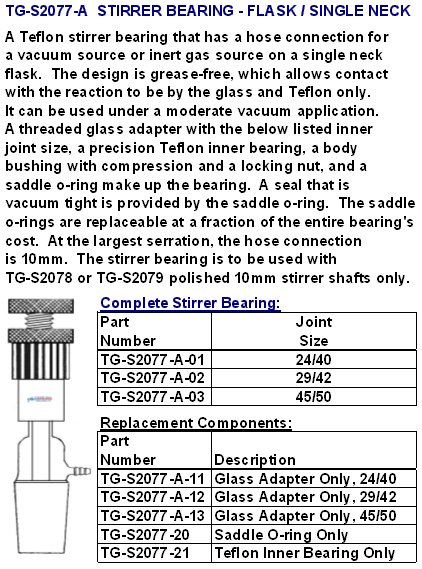 TG-S2077-A STIRRER BEARING - FLASK / SINGLE NECK

A Teflon stirrer bearing that has a hose connection for a vacuum source or inert gas source on a single neck flask. The design is grease-free, which allows contact with the reaction to be by the glass and Teflon only. It can be used under a moderate vacuum application. A threaded glass adapter with the below listed inner joint size, a precision Teflon inner bearing, a body bushing with compression and a locking nut, and a saddle o-ring make up the bearing. A seal that is vacuum tight is provided by the saddle o-ring. The saddle o-rings are replaceable at a fraction of the entire bearing's cost. At the largest serration, the hose connection is 10mm. The stirrer bearing is to be used with TG-S2078 or TG-S2079 polished 10mm stirrer shafts only.

Complete Stirrer Bearing:

| Part Number | Joint Size |
|---|---|
| TG-S2077-A-01 | 24/40 |
| TG-S2077-A-02 | 29/42 |
| TG-S2077-A-03 | 45/50 |

Replacement Components:

| Part Number | Description |
|---|---|
| TG-S2077-A-11 | Glass Adapter Only, 24/40 |
| TG-S2077-A-12 | Glass Adapter Only, 29/42 |
| TG-S2077-A-13 | Glass Adapter Only, 45/50 |
| TG-S2077-20 | Saddle O-ring Only |
| TG-S2077-21 | Teflon Inner Bearing Only |